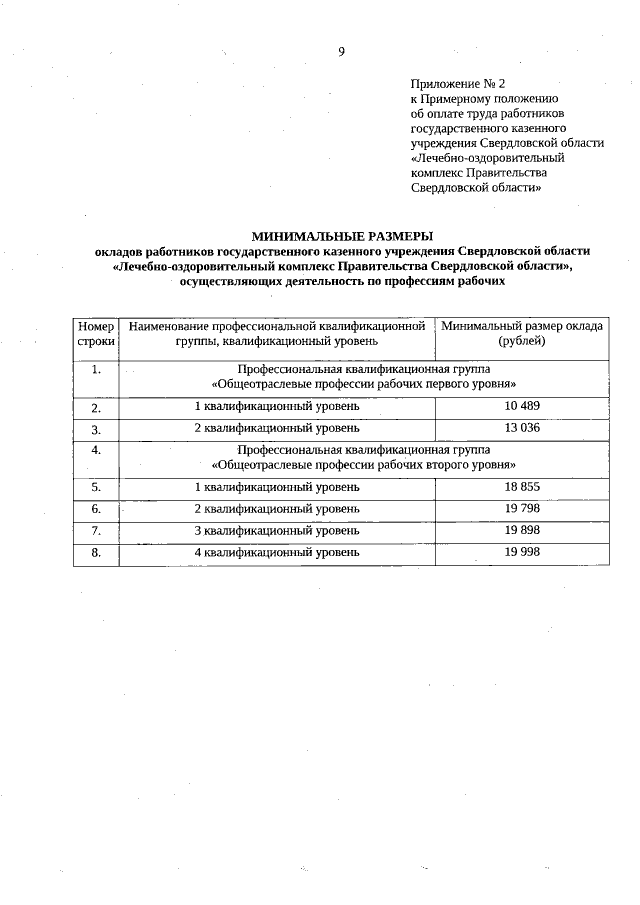 9

Приложение № 2
к Примерному положению
об оплате труда работников
государственного казенного
учреждения Свердловской области
«Лечебно-оздоровительный
комплекс Правительства
Свердловской области»

МИНИМАЛЬНЫЕ РАЗМЕРЫ
окладов работников государственного казенного учреждения Свердловской области
«Лечебно-оздоровительный комплекс Правительства Свердловской области»,
осуществляющих деятельность по профессиям рабочих

| Номер строки | Наименование профессиональной квалификационной группы, квалификационный уровень | Минимальный размер оклада (рублей) |
|---|---|---|
| 1. | Профессиональная квалификационная группа «Общеотраслевые профессии рабочих первого уровня» | |
| 2. | 1 квалификационный уровень | 10 489 |
| 3. | 2 квалификационный уровень | 13 036 |
| 4. | Профессиональная квалификационная группа «Общеотраслевые профессии рабочих второго уровня» | |
| 5. | 1 квалификационный уровень | 18 855 |
| 6. | 2 квалификационный уровень | 19 798 |
| 7. | 3 квалификационный уровень | 19 898 |
| 8. | 4 квалификационный уровень | 19 998 |